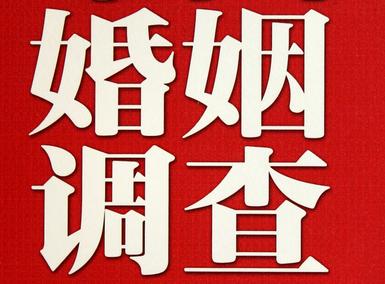 婚姻
调查